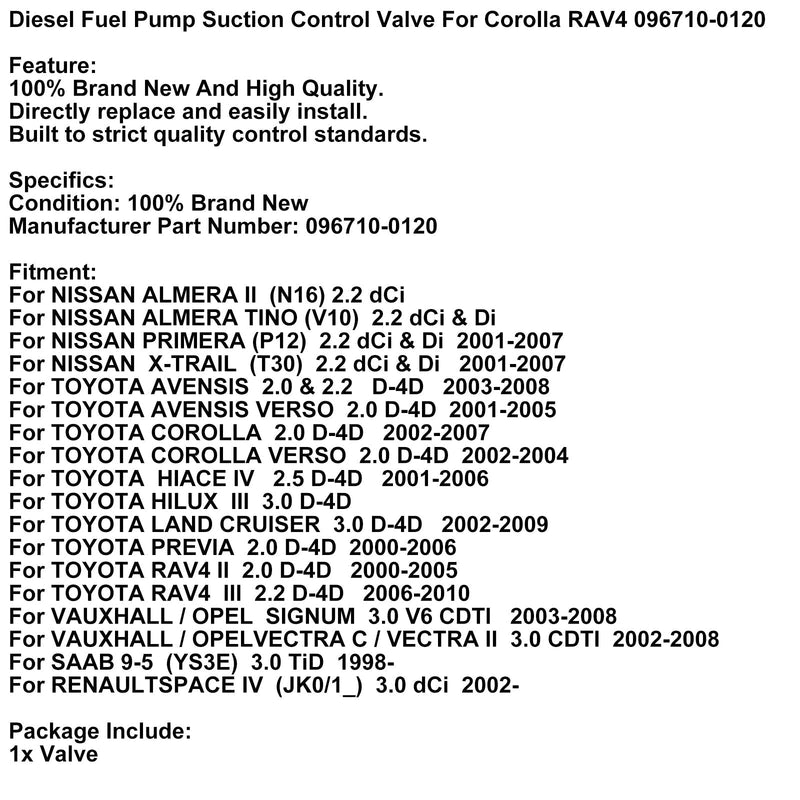 Diesel Fuel Pump Suction Control Valve For Corolla RAV4 096710-0120

Feature:
100% Brand New And High Quality.
Directly replace and easily install.
Built to strict quality control standards.

Specifics:
Condition: 100% Brand New
Manufacturer Part Number: 096710-0120

Fitment:
For NISSAN ALMERA II (N16) 2.2 dCi
For NISSAN ALMERA TINO (V10) 2.2 dCi & Di
For NISSAN PRIMERA (P12) 2.2 dCi & Di 2001-2007
For NISSAN X-TRAIL (T30) 2.2 dCi & Di 2001-2007
For TOYOTA AVENSIS 2.0 & 2.2 D-4D 2003-2008
For TOYOTA AVENSIS VERSO 2.0 D-4D 2001-2005
For TOYOTA COROLLA 2.0 D-4D 2002-2007
For TOYOTA COROLLA VERSO 2.0 D-4D 2002-2004
For TOYOTA HIACE IV 2.5 D-4D 2001-2006
For TOYOTA HILUX III 3.0 D-4D
For TOYOTA LAND CRUISER 3.0 D-4D 2002-2009
For TOYOTA PREVIA 2.0 D-4D 2000-2006
For TOYOTA RAV4 II 2.0 D-4D 2000-2005
For TOYOTA RAV4 III 2.2 D-4D 2006-2010
For VAUXHALL / OPEL SIGNUM 3.0 V6 CDTI 2003-2008
For VAUXHALL / OPELVECTRA C / VECTRA II 3.0 CDTI 2002-2008
For SAAB 9-5 (YS3E) 3.0 TiD 1998-
For RENAULTSPACE IV (JK0/1_) 3.0 dCi 2002-

Package Include:
1x Valve